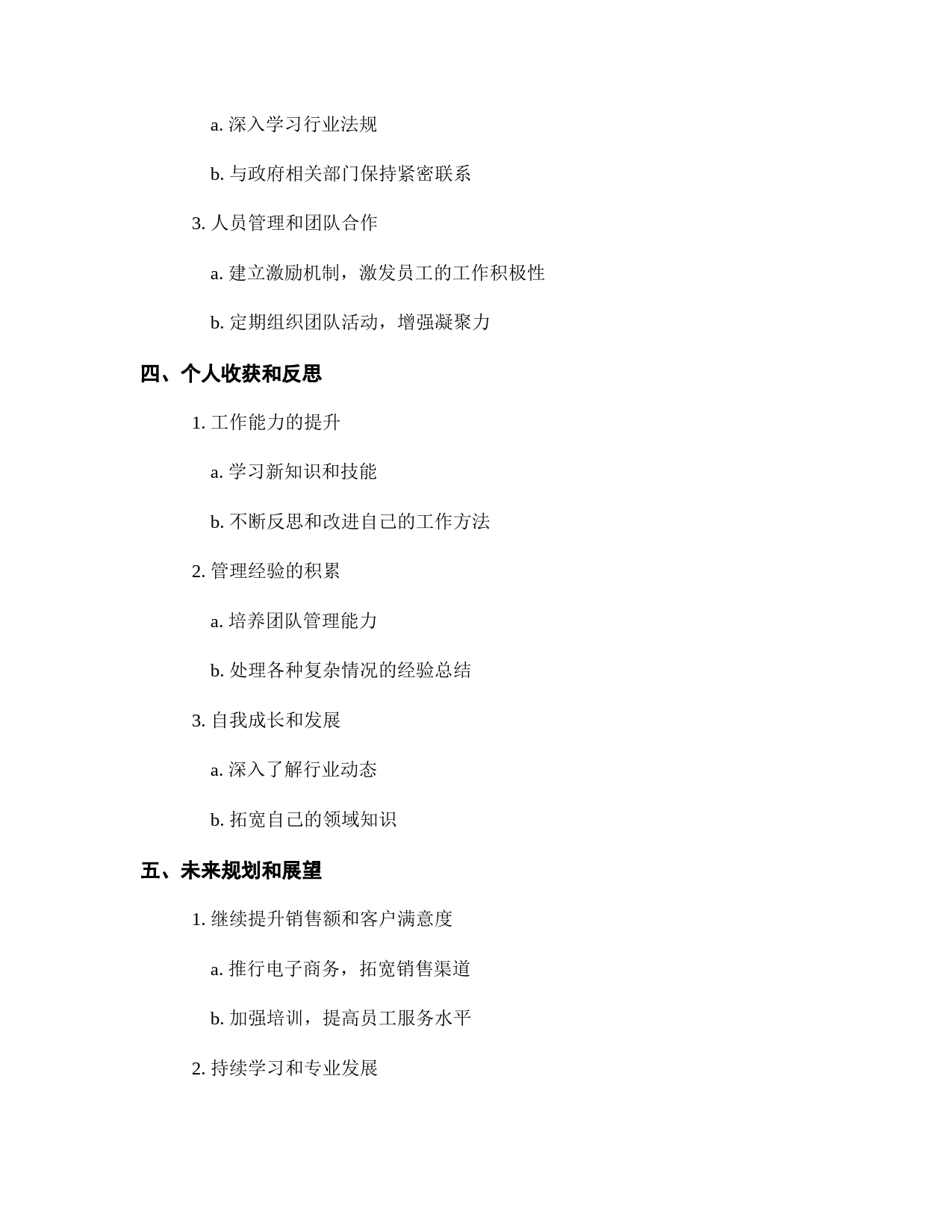 a. 深入学习行业法规

b. 与政府相关部门保持紧密联系

3. 人员管理和团队合作

a. 建立激励机制，激发员工的工作积极性

b. 定期组织团队活动，增强凝聚力

四、个人收获和反思

1. 工作能力的提升

a. 学习新知识和技能

b. 不断反思和改进自己的工作方法

2. 管理经验的积累

a. 培养团队管理能力

b. 处理各种复杂情况的经验总结

3. 自我成长和发展

a. 深入了解行业动态

b. 拓宽自己的领域知识

五、未来规划和展望

1. 继续提升销售额和客户满意度

a. 推行电子商务，拓宽销售渠道

b. 加强培训，提高员工服务水平

2. 持续学习和专业发展